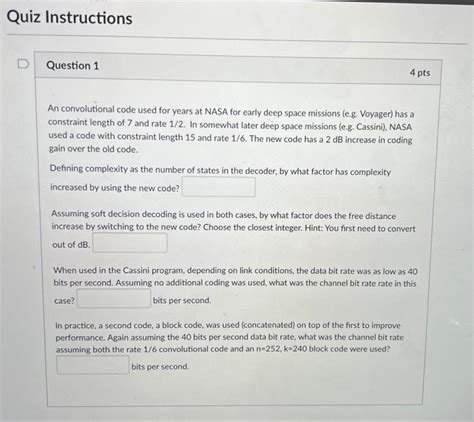 Quiz Instructions

Question 1

4 pts

An convolutional code used for years at NASA for early deep space missions (e.g. Voyager) has a constraint length of 7 and rate 1/2. In somewhat later deep space missions (e.g. Cassini), NASA used a code with constraint length 15 and rate 1/6. The new code has a 2 dB increase in coding gain over the old code.

Defining complexity as the number of states in the decoder, by what factor has complexity increased by using the new code? ____

Assuming soft decision decoding is used in both cases, by what factor does the free distance increase by switching to the new code? Choose the closest integer. Hint: You first need to convert out of dB. ____

When used in the Cassini program, depending on link conditions, the data bit rate was as low as 40 bits per second. Assuming no additional coding was used, what was the channel bit rate rate in this case? ____ bits per second.

In practice, a second code, a block code, was used (concatenated) on top of the first to improve performance. Again assuming the 40 bits per second data bit rate, what was the channel bit rate assuming both the rate 1/6 convolutional code and an n=252, k=240 block code were used?

____ bits per second.